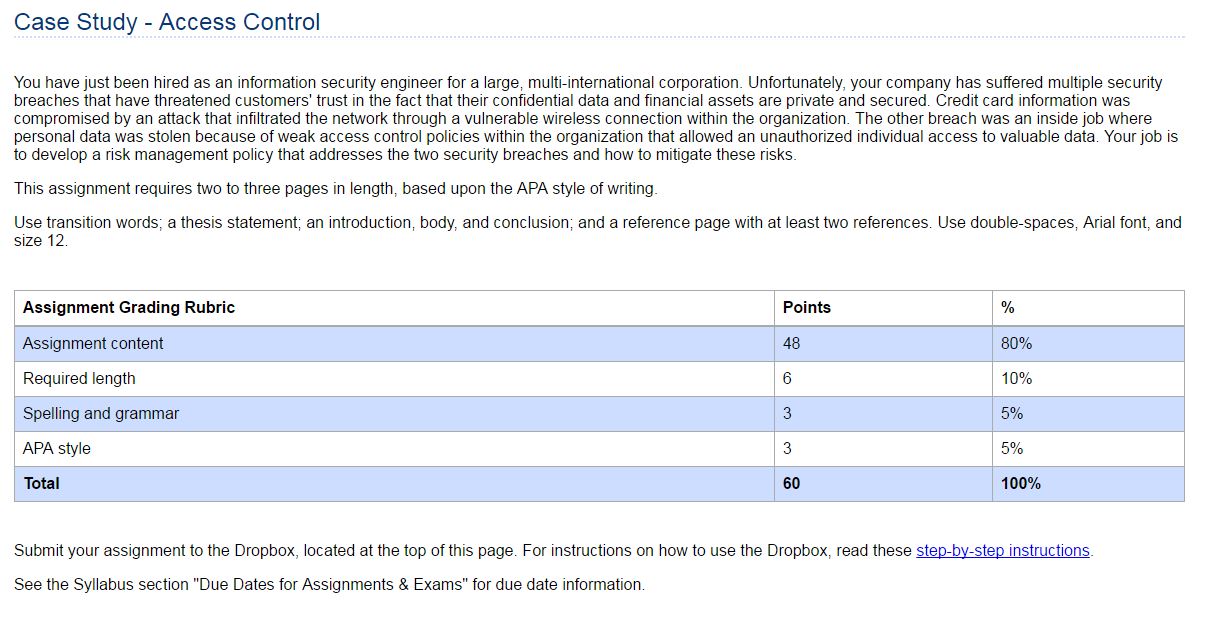 Case Study - Access Control

You have just been hired as an information security engineer for a large, multi-international corporation. Unfortunately, your company has suffered multiple security breaches that have threatened customers' trust in the fact that their confidential data and financial assets are private and secured. Credit card information was compromised by an attack that infiltrated the network through a vulnerable wireless connection within the organization. The other breach was an inside job where personal data was stolen because of weak access control policies within the organization that allowed an unauthorized individual access to valuable data. Your job is to develop a risk management policy that addresses the two security breaches and how to mitigate these risks.

This assignment requires two to three pages in length, based upon the APA style of writing.

Use transition words; a thesis statement; an introduction, body, and conclusion; and a reference page with at least two references. Use double-spaces, Arial font, and size 12.

| Assignment Grading Rubric | Points | % |
|---|---|---|
| Assignment content | 48 | 80% |
| Required length | 6 | 10% |
| Spelling and grammar | 3 | 5% |
| APA style | 3 | 5% |
| Total | 60 | 100% |

Submit your assignment to the Dropbox, located at the top of this page. For instructions on how to use the Dropbox, read these step-by-step instructions.

See the Syllabus section "Due Dates for Assignments & Exams" for due date information.